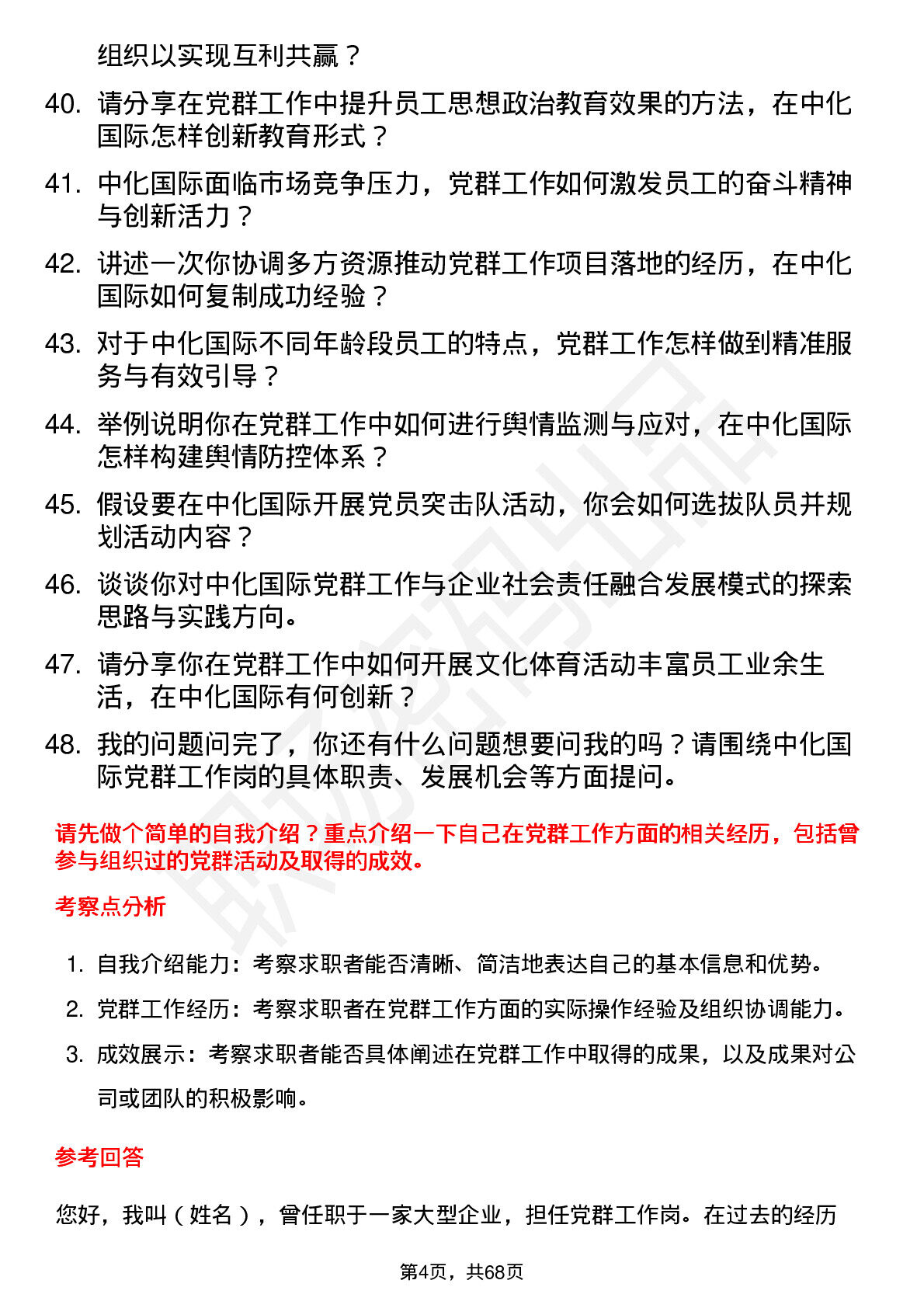 组织以实现互利共赢？

40. 请分享在党群工作中提升员工思想政治教育效果的方法，在中化国际怎样创新教育形式？

41. 中化国际面临市场竞争压力，党群工作如何激发员工的奋斗精神与创新活力？

42. 讲述一次你协调多方资源推动党群工作项目落地的经历，在中化国际如何复制成功经验？

43. 对于中化国际不同年龄段员工的特点，党群工作怎样做到精准服务与有效引导？

44. 举例说明你在党群工作中如何进行舆情监测与应对，在中化国际怎样构建舆情防控体系？

45. 假设要在中化国际开展党员突击队活动，你会如何选拔队员并规划活动内容？

46. 谈谈你对中化国际党群工作与企业社会责任融合发展模式的探索思路与实践方向。

47. 请分享你在党群工作中如何开展文化体育活动丰富员工业余生活，在中化国际有何创新？

48. 我的问题问完了，你还有什么问题想要问我的吗？请围绕中化国际党群工作岗的具体职责、发展机会等方面提问。

请先做个简单的自我介绍？重点介绍一下自己在党群工作方面的相关经历，包括曾参与组织过的党群活动及取得的成效。

考察点分析

1. 自我介绍能力：考察求职者能否清晰、简洁地表达自己的基本信息和优势。

2. 党群工作经历：考察求职者在党群工作方面的实际操作经验及组织协调能力。

3. 成效展示：考察求职者能否具体阐述在党群工作中取得的成果，以及成果对公司或团队的积极影响。

参考回答

您好，我叫（姓名），曾任职于一家大型企业，担任党群工作岗。在过去的经历

第4页，共68页